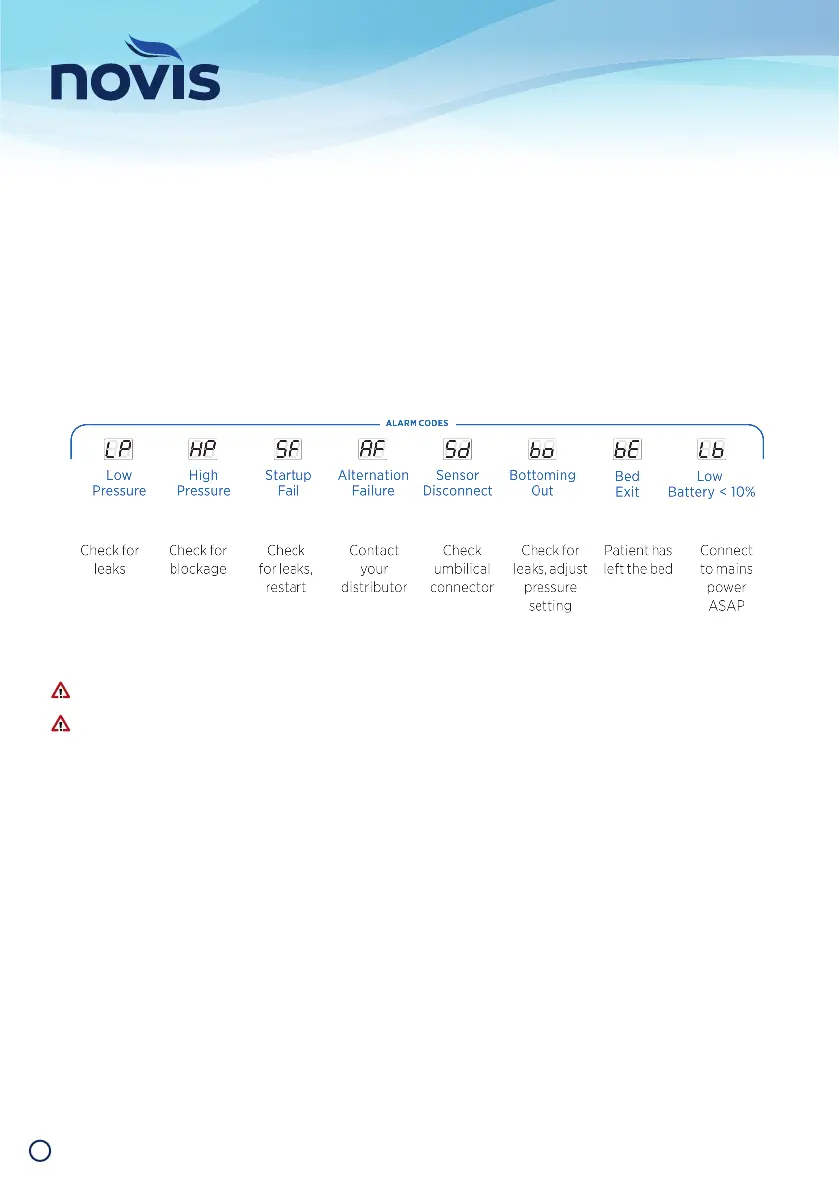 novis

ALARM CODES

| LP | HP | SF | AF | Sd | bo | bE | Lb |
|---|---|---|---|---|---|---|---|
| Low Pressure | High Pressure | Startup Fail | Alternation Failure | Sensor Disconnect | Bottoming Out | Bed Exit | Low Battery < 10% |
| Check for leaks | Check for blockage | Check for leaks, restart | Contact your distributor | Check umbilical connector | Check for leaks, adjust pressure setting | Patient has left the bed | Connect to mains power ASAP |